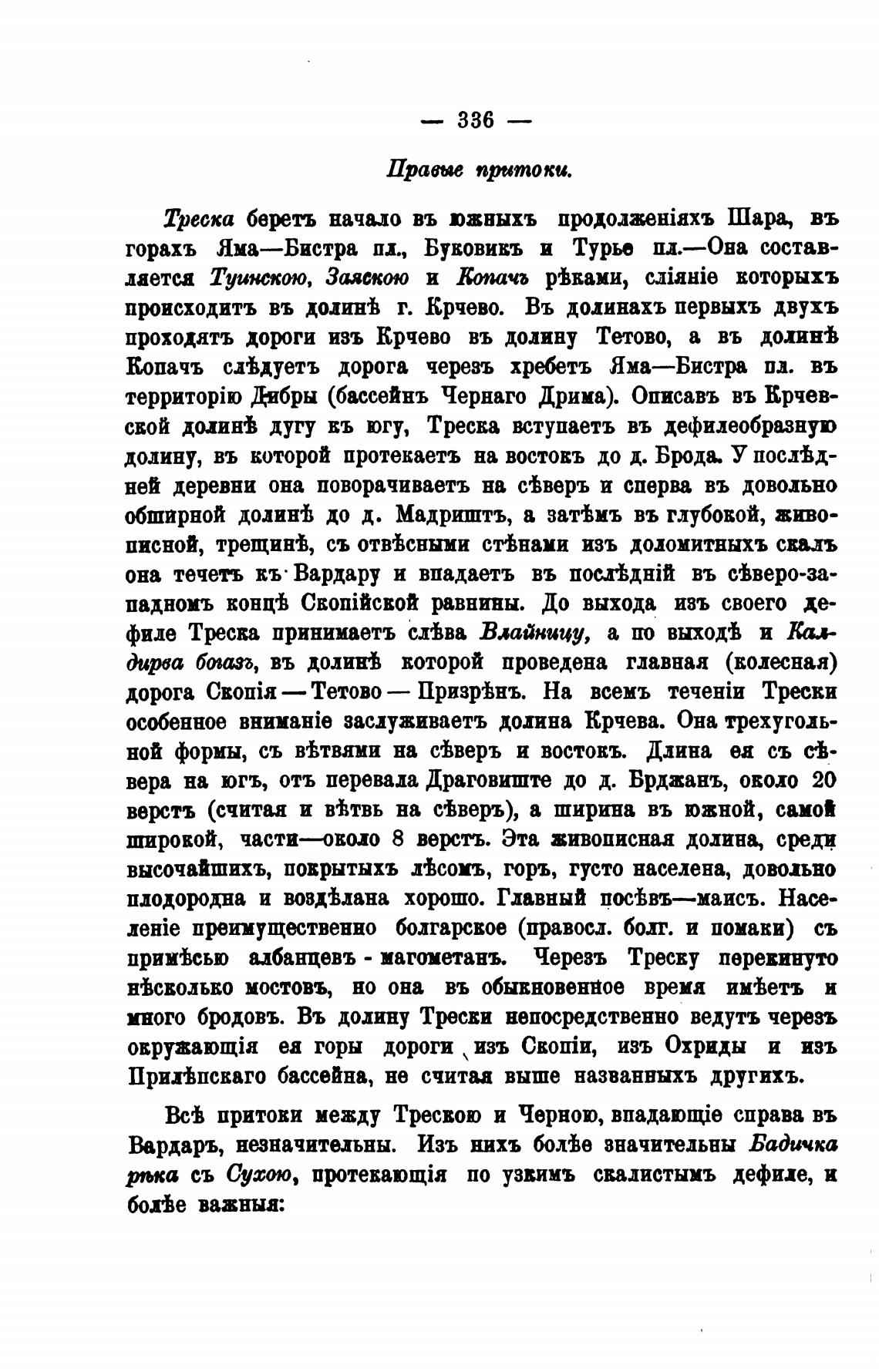 — 336 —

Правые притоки.

Треска беретъ начало въ южныхъ продолженіяхъ Шара, въ горахъ Яма—Бистра пл., Буковикъ и Турье пл.—Она составляется Туинскою, Заяскою и Копачъ рѣками, сліяніе которыхъ происходитъ въ долинѣ г. Крчево. Въ долинахъ первыхъ двухъ проходятъ дороги изъ Крчево въ долину Тетово, а въ долинѣ Копачъ слѣдуетъ дорога черезъ хребетъ Яма—Бистра пл. въ территорію Дибры (бассейнъ Чернаго Дрима). Описавъ въ Крчевской долинѣ дугу къ югу, Треска вступаетъ въ дефилеобразную долину, въ которой протекаетъ на востокъ до д. Брода. У послѣдней деревни она поворачиваетъ на сѣверъ и сперва въ довольно обширной долинѣ до д. Мадриштъ, а затѣмъ въ глубокой, живописной, трещинѣ, съ отвѣсными стѣнами изъ доломитныхъ скалъ она течетъ къ Вардару и впадаетъ въ послѣдній въ сѣверо-западномъ концѣ Скопійской равнины. До выхода изъ своего дефиле Треска принимаетъ слѣва Влайницу, а по выходѣ и Калдирва богазъ, въ долинѣ которой проведена главная (колесная) дорога Скопія — Тетово — Призрѣнъ. На всемъ теченіи Трески особенное вниманіе заслуживаетъ долина Крчева. Она трехугольной формы, съ вѣтвями на сѣверъ и востокъ. Длина ея съ сѣвера на югъ, отъ перевала Драговиште до д. Брджанъ, около 20 верстъ (считая и вѣтвь на сѣверъ), а ширина въ южной, самой широкой, части—около 8 верстъ. Эта живописная долина, среди высочайшихъ, покрытыхъ лѣсомъ, горъ, густо населена, довольно плодородна и воздѣлана хорошо. Главный посѣвъ—маисъ. Населеніе преимущественно болгарское (правосл. болг. и помаки) съ примѣсью албанцевъ - магометанъ. Черезъ Треску перекинуто нѣсколько мостовъ, но она въ обыкновенное время имѣетъ и много бродовъ. Въ долину Трески непосредственно ведутъ черезъ окружающія ея горы дороги изъ Скопіи, изъ Охриды и изъ Прилѣпскаго бассейна, не считая выше названныхъ другихъ.

Всѣ притоки между Трескою и Черною, впадающіе справа въ Вардаръ, незначительны. Изъ нихъ болѣе значительны Бадичка рѣка съ Сухою, протекающія по узкимъ скалистымъ дефиле, и болѣе важныя: